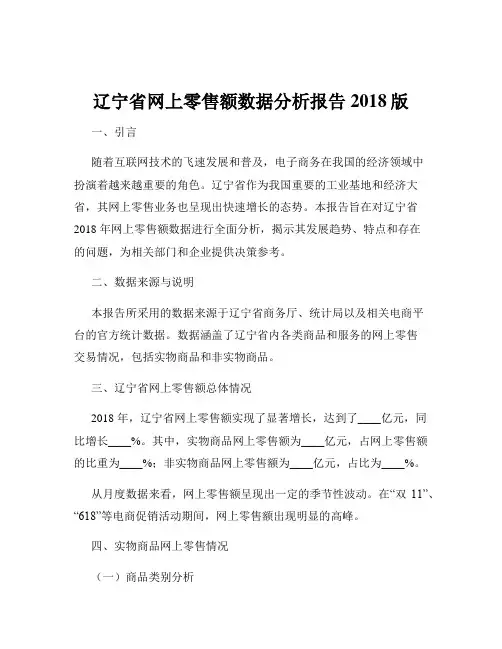 辽宁省网上零售额数据分析报告 2018 版

一、引言

随着互联网技术的飞速发展和普及，电子商务在我国的经济领域中扮演着越来越重要的角色。辽宁省作为我国重要的工业基地和经济大省，其网上零售业务也呈现出快速增长的态势。本报告旨在对辽宁省 2018 年网上零售额数据进行全面分析，揭示其发展趋势、特点和存在的问题，为相关部门和企业提供决策参考。

二、数据来源与说明

本报告所采用的数据来源于辽宁省商务厅、统计局以及相关电商平台的官方统计数据。数据涵盖了辽宁省内各类商品和服务的网上零售交易情况，包括实物商品和非实物商品。

三、辽宁省网上零售额总体情况

2018 年，辽宁省网上零售额实现了显著增长，达到了____亿元，同比增长____%。其中，实物商品网上零售额为____亿元，占网上零售额的比重为____%；非实物商品网上零售额为____亿元，占比为____%。

从月度数据来看，网上零售额呈现出一定的季节性波动。在“双 11”、“618”等电商促销活动期间，网上零售额出现明显的高峰。

四、实物商品网上零售情况

（一）商品类别分析